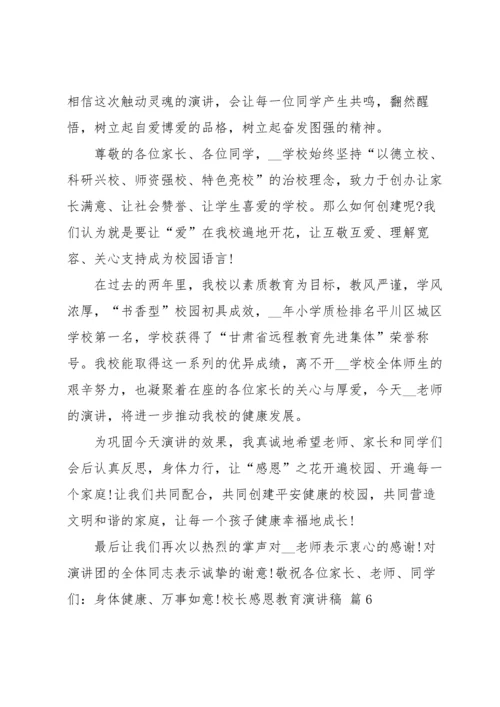 相信这次触动灵魂的演讲，会让每一位同学产生共鸣，翻然醒悟，树立起自爱博爱的品格，树立起奋发图强的精神。

尊敬的各位家长、各位同学，__学校始终坚持“以德立校、科研兴校、师资强校、特色亮校”的治校理念，致力于创办让家长满意、让社会赞誉、让学生喜爱的学校。那么如何创建呢?我们认为就是要让“爱”在我校遍地开花，让互敬互爱、理解宽容、关心支持成为校园语言!

在过去的两年里，我校以素质教育为目标，教风严谨，学风浓厚，“书香型”校园初具成效，__年小学质检排名平川区城区学校第一名，学校获得了“甘肃省远程教育先进集体”荣誉称号。我校能取得这一系列的优异成绩，离不开__学校全体师生的艰辛努力，也凝聚着在座的各位家长的关心与厚爱，今天__老师的演讲，将进一步推动我校的健康发展。

为巩固今天演讲的效果，我真诚地希望老师、家长和同学们会后认真反思，身体力行，让“感恩”之花开遍校园、开遍每一个家庭!让我们共同配合，共同创建平安健康的校园，共同营造文明和谐的家庭，让每一个孩子健康幸福地成长!

最后让我们再次以热烈的掌声对__老师表示衷心的感谢!对演讲团的全体同志表示诚挚的谢意!敬祝各位家长、老师、同学们：身体健康、万事如意!校长感恩教育演讲稿 篇6